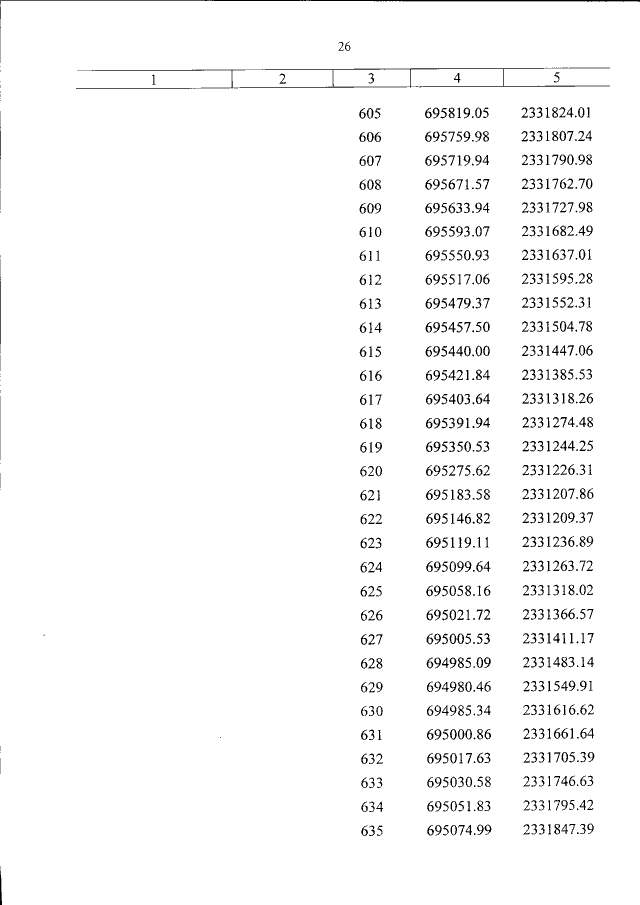 26

| 1 | 2 | 3 | 4 | 5 |
|---|---|---|---|---|
| | | 605 | 695819.05 | 2331824.01 |
| | | 606 | 695759.98 | 2331807.24 |
| | | 607 | 695719.94 | 2331790.98 |
| | | 608 | 695671.57 | 2331762.70 |
| | | 609 | 695633.94 | 2331727.98 |
| | | 610 | 695593.07 | 2331682.49 |
| | | 611 | 695550.93 | 2331637.01 |
| | | 612 | 695517.06 | 2331595.28 |
| | | 613 | 695479.37 | 2331552.31 |
| | | 614 | 695457.50 | 2331504.78 |
| | | 615 | 695440.00 | 2331447.06 |
| | | 616 | 695421.84 | 2331385.53 |
| | | 617 | 695403.64 | 2331318.26 |
| | | 618 | 695391.94 | 2331274.48 |
| | | 619 | 695350.53 | 2331244.25 |
| | | 620 | 695275.62 | 2331226.31 |
| | | 621 | 695183.58 | 2331207.86 |
| | | 622 | 695146.82 | 2331209.37 |
| | | 623 | 695119.11 | 2331236.89 |
| | | 624 | 695099.64 | 2331263.72 |
| | | 625 | 695058.16 | 2331318.02 |
| | | 626 | 695021.72 | 2331366.57 |
| | | 627 | 695005.53 | 2331411.17 |
| | | 628 | 694985.09 | 2331483.14 |
| | | 629 | 694980.46 | 2331549.91 |
| | | 630 | 694985.34 | 2331616.62 |
| | | 631 | 695000.86 | 2331661.64 |
| | | 632 | 695017.63 | 2331705.39 |
| | | 633 | 695030.58 | 2331746.63 |
| | | 634 | 695051.83 | 2331795.42 |
| | | 635 | 695074.99 | 2331847.39 |